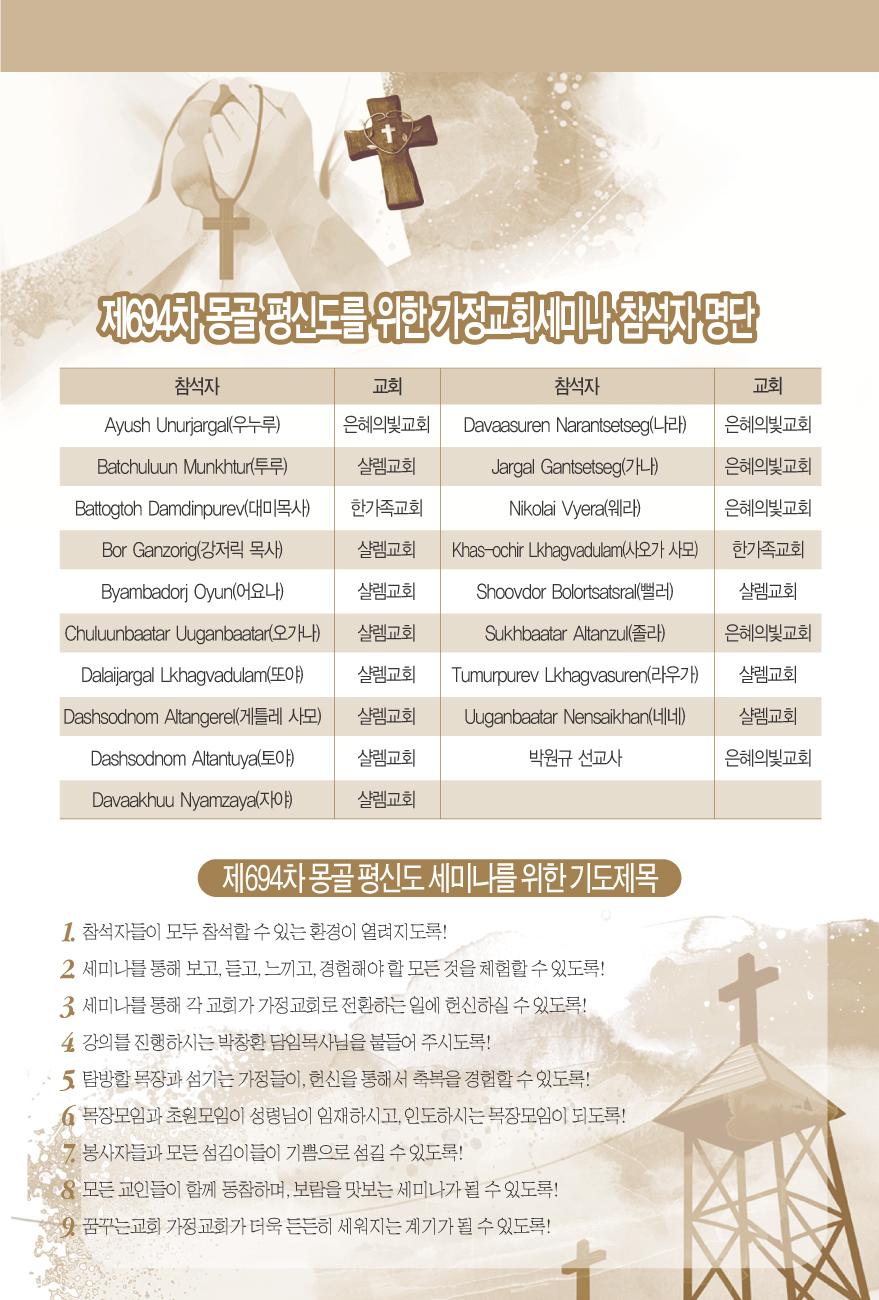 제694차 몽골 평신도를 위한 가정교회세미나 참석자 명단

| 참석자 | 교회 | 참석자 | 교회 |
|---|---|---|---|
| Ayush Unurjargal(우누루) | 은혜의빛교회 | Davaasuren Narantsetseg(나라) | 은혜의빛교회 |
| Batchuluun Munkhtur(투루) | 샬렘교회 | Jargal Gantsetseg(가나) | 은혜의빛교회 |
| Battogtoh Damdinpurev(대미목사) | 한가족교회 | Nikolai Vyera(웨라) | 은혜의빛교회 |
| Bor Ganzorig(강저릭 목사) | 샬렘교회 | Khas-ochir Lkhagvadulam(사오가 사모) | 한가족교회 |
| Byambadorj Oyun(어요나) | 샬렘교회 | Shoovdor Bolortsatsral(뻘러) | 샬렘교회 |
| Chuluunbaatar Uuganbaatar(오가나) | 샬렘교회 | Sukhbaatar Altanzul(졸라) | 은혜의빛교회 |
| Dalaijargal Lkhagvadulam(또야) | 샬렘교회 | Tumurpurev Lkhagvasuren(라우가) | 샬렘교회 |
| Dashsodnom Altangerel(게틀레 사모) | 샬렘교회 | Uuganbaatar Nensaikhan(네네) | 샬렘교회 |
| Dashsodnom Altantuya(토야) | 샬렘교회 | 박원규 선교사 | 은혜의빛교회 |
| Davaakhuu Nyamzaya(자야) | 샬렘교회 | | |

제694차 몽골 평신도 세미나를 위한 기도제목

1. 참석자들이 모두 참석할 수 있는 환경이 열려지도록!
2. 세미나를 통해 보고, 듣고, 느끼고, 경험해야 할 모든 것을 체험할 수 있도록!
3. 세미나를 통해 각 교회가 가정교회로 전환하는 일에 헌신하실 수 있도록!
4. 강의를 진행하시는 박창환 담임목사님을 붙들어 주시도록!
5. 탐방할 목장과 섬기는 가정들이, 헌신을 통해서 축복을 경험할 수 있도록!
6. 목장모임과 초원모임이 성령님이 임재하시고, 인도하시는 목장모임이 되도록!
7. 봉사자들과 모든 섬김이들이 기쁨으로 섬길 수 있도록!
8. 모든 교인들이 함께 동참하며, 보람을 맛보는 세미나가 될 수 있도록!
9. 꿈꾸는교회 가정교회가 더욱 든든히 세워지는 계기가 될 수 있도록!